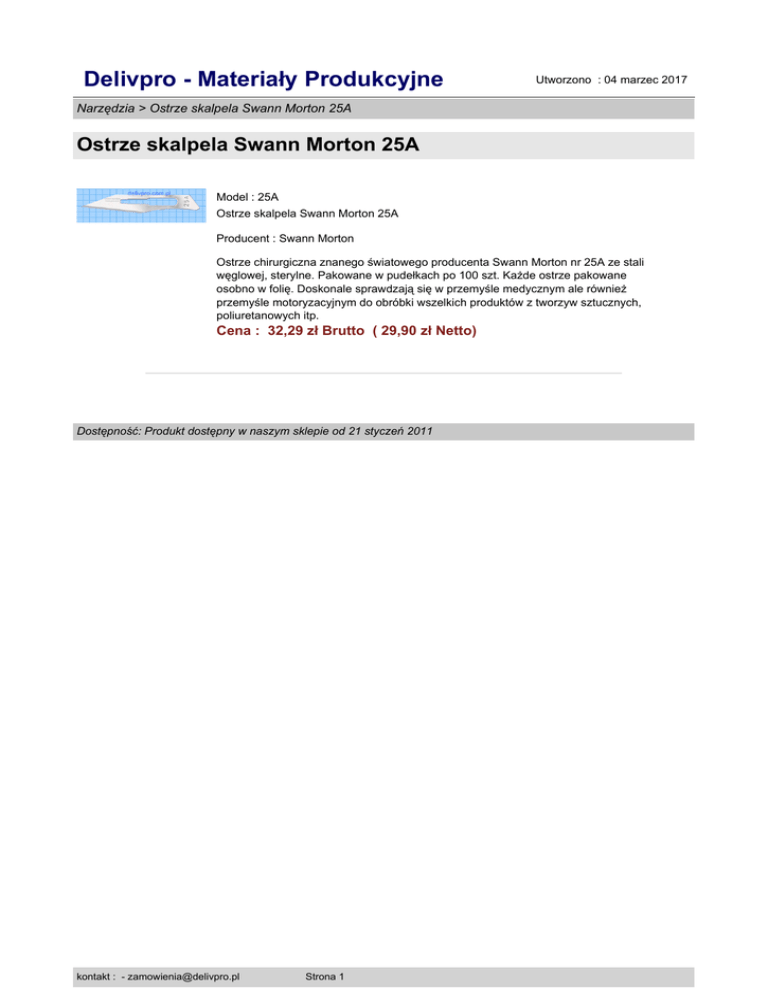 Delivpro - Materiały Produkcyjne

Utworzono : 04 marzec 2017

Narzędzia > Ostrze skalpela Swann Morton 25A

Ostrze skalpela Swann Morton 25A

Model : 25A
Ostrze skalpela Swann Morton 25A

Producent : Swann Morton

Ostrze chirurgiczna znanego światowego producenta Swann Morton nr 25A ze stali węglowej, sterylne. Pakowane w pudełkach po 100 szt. Każde ostrze pakowane osobno w folię. Doskonale sprawdzają się w przemyśle medycznym ale również przemyśle motoryzacyjnym do obróbki wszelkich produktów z tworzyw sztucznych, poliuretanowych itp.

Cena : 32,29 zł Brutto ( 29,90 zł Netto)

Dostępność: Produkt dostępny w naszym sklepie od 21 styczeń 2011

kontakt : - zamowienia@delivpro.pl

Strona 1